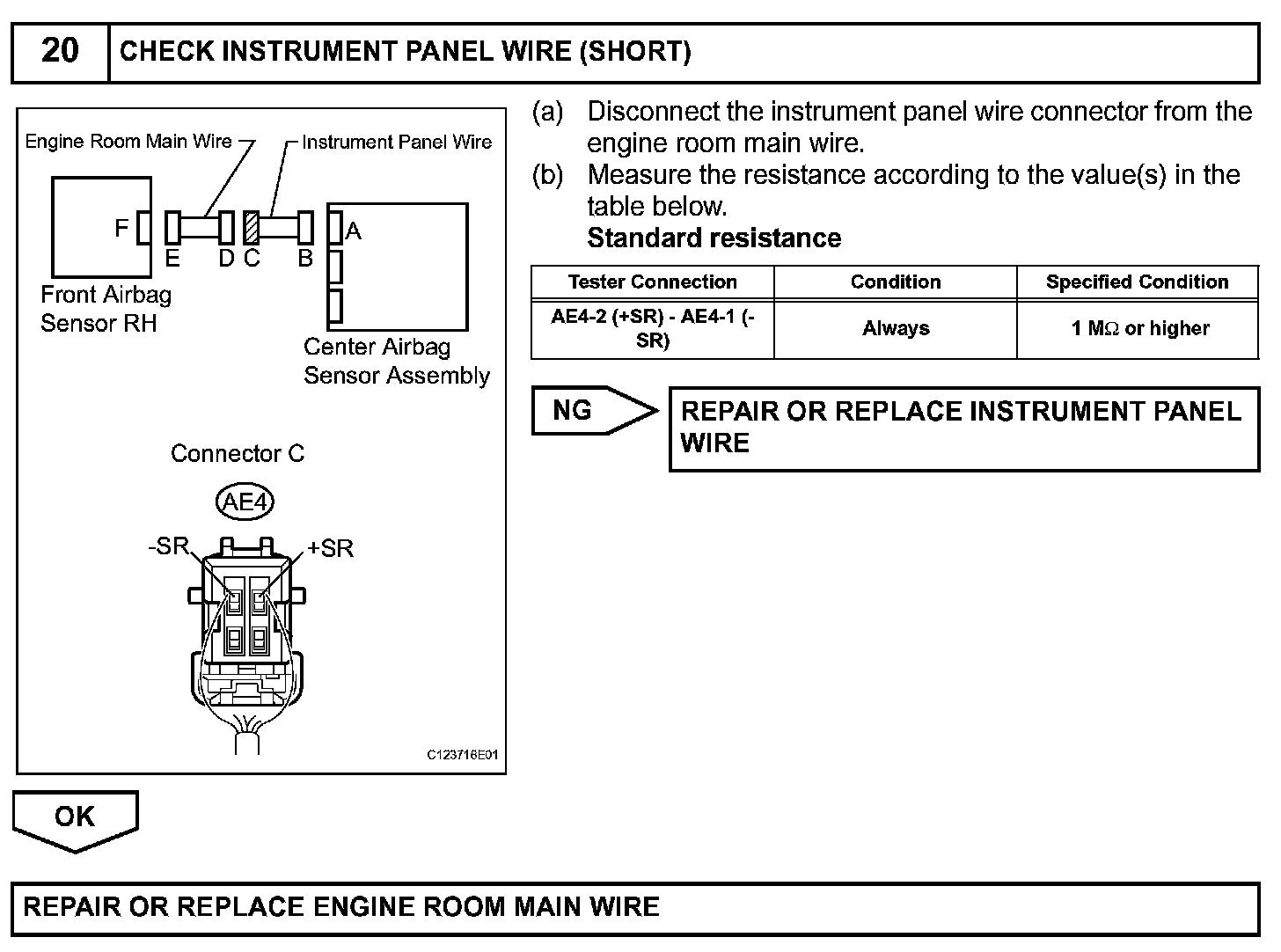 20 CHECK INSTRUMENT PANEL WIRE (SHORT)

Engine Room Main Wire
Instrument Panel Wire
F
E D C B
A
Front Airbag Sensor RH
Center Airbag Sensor Assembly

Connector C
AE4
-SR
+SR
C123716E01

(a) Disconnect the instrument panel wire connector from the engine room main wire.
(b) Measure the resistance according to the value(s) in the table below.
Standard resistance

| Tester Connection | Condition | Specified Condition |
|---|---|---|
| AE4-2 (+SR) - AE4-1 (-SR) | Always | 1 MΩ or higher |

NG
REPAIR OR REPLACE INSTRUMENT PANEL WIRE

OK

REPAIR OR REPLACE ENGINE ROOM MAIN WIRE